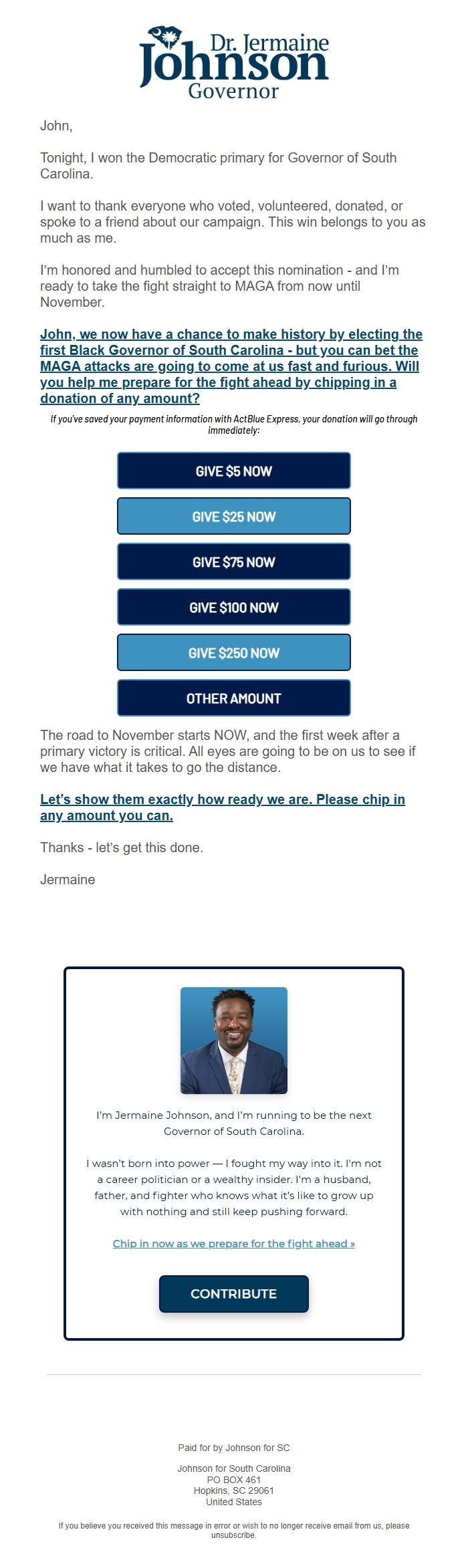 Dr. Jermaine
Johnson
Governor

John,

Tonight, I won the Democratic primary for Governor of South Carolina.

I want to thank everyone who voted, volunteered, donated, or spoke to a friend about our campaign. This win belongs to you as much as me.

I'm honored and humbled to accept this nomination - and I'm ready to take the fight straight to MAGA from now until November.

John, we now have a chance to make history by electing the first Black Governor of South Carolina - but you can bet the MAGA attacks are going to come at us fast and furious. Will you help me prepare for the fight ahead by chipping in a donation of any amount?

If you've saved your payment information with ActBlue Express, your donation will go through immediately:

GIVE $5 NOW

GIVE $25 NOW

GIVE $75 NOW

GIVE $100 NOW

GIVE $250 NOW

OTHER AMOUNT

The road to November starts NOW, and the first week after a primary victory is critical. All eyes are going to be on us to see if we have what it takes to go the distance.

Let's show them exactly how ready we are. Please chip in any amount you can.

Thanks - let's get this done.

Jermaine

I'm Jermaine Johnson, and I'm running to be the next Governor of South Carolina.

I wasn't born into power — I fought my way into it. I'm not a career politician or a wealthy insider. I'm a husband, father, and fighter who knows what it's like to grow up with nothing and still keep pushing forward.

Chip in now as we prepare for the fight ahead »

CONTRIBUTE

Paid for by Johnson for SC

Johnson for South Carolina
PO BOX 461
Hopkins, SC 29061
United States

If you believe you received this message in error or wish to no longer receive email from us, please unsubscribe.